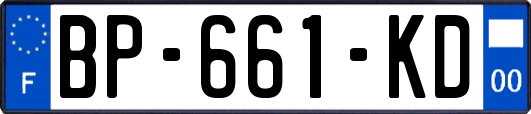 F
BP-661-KD
00